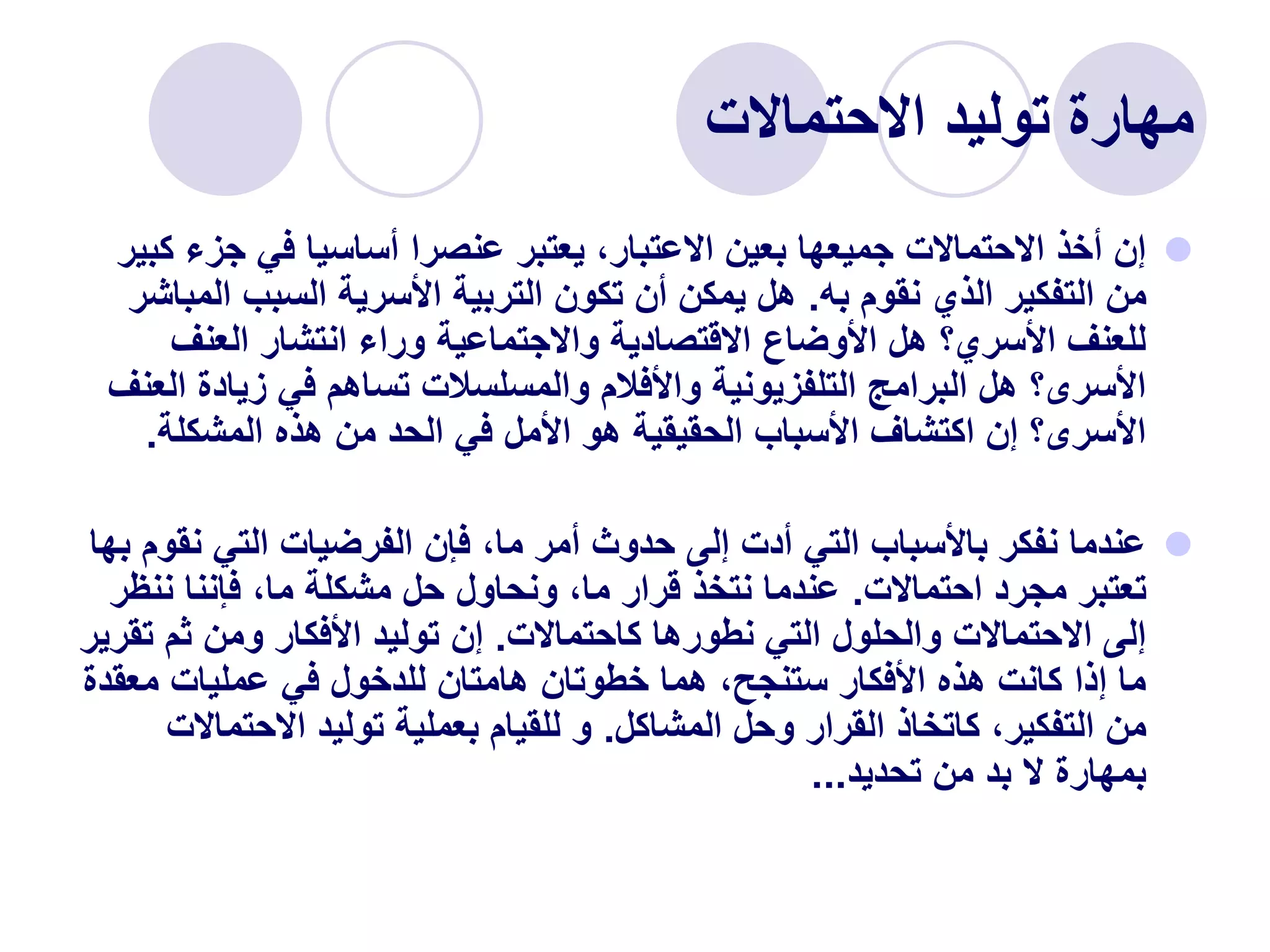 مهارة توليد الاحتمالات

إن أخذ الاحتمالات جميعها بعين الاعتبار، يعتبر عنصرا أساسيا في جزء كبير من التفكير الذي نقوم به. هل يمكن أن تكون التربية الأسرية السبب المباشر للعنف الأسري؟ هل الأوضاع الاقتصادية والاجتماعية وراء انتشار العنف الأسرى؟ هل البرامج التلفزيونية والأفلام والمسلسلات تساهم في زيادة العنف الأسرى؟ إن اكتشاف الأسباب الحقيقية هو الأمل في الحد من هذه المشكلة.

عندما نفكر بالأسباب التي أدت إلى حدوث أمر ما، فإن الفرضيات التي نقوم بها تعتبر مجرد احتمالات. عندما نتخذ قرار ما، ونحاول حل مشكلة ما، فإننا ننظر إلى الاحتمالات والحلول التي نطورها كاحتمالات. إن توليد الأفكار ومن ثم تقرير ما إذا كانت هذه الأفكار ستنجح، هما خطوتان هامتان للدخول في عمليات معقدة من التفكير، كاتخاذ القرار وحل المشاكل. و للقيام بعملية توليد الاحتمالات بمهارة لا بد من تحديد...